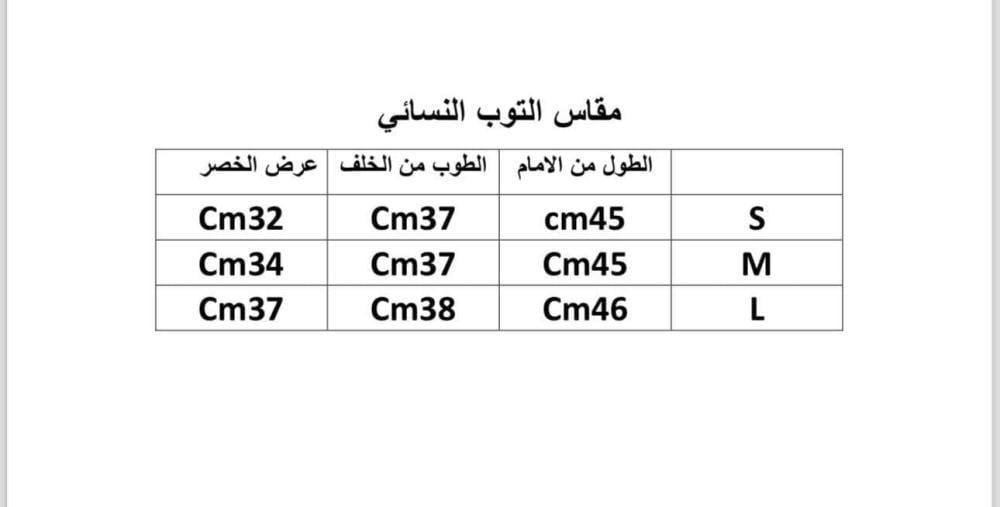 مقاس التوب النسائي

|  | الطول من الامام | الطوب من الخلف | عرض الخصر |
|---|---|---|---|
| S | cm45 | Cm37 | Cm32 |
| M | Cm45 | Cm37 | Cm34 |
| L | Cm46 | Cm38 | Cm37 |